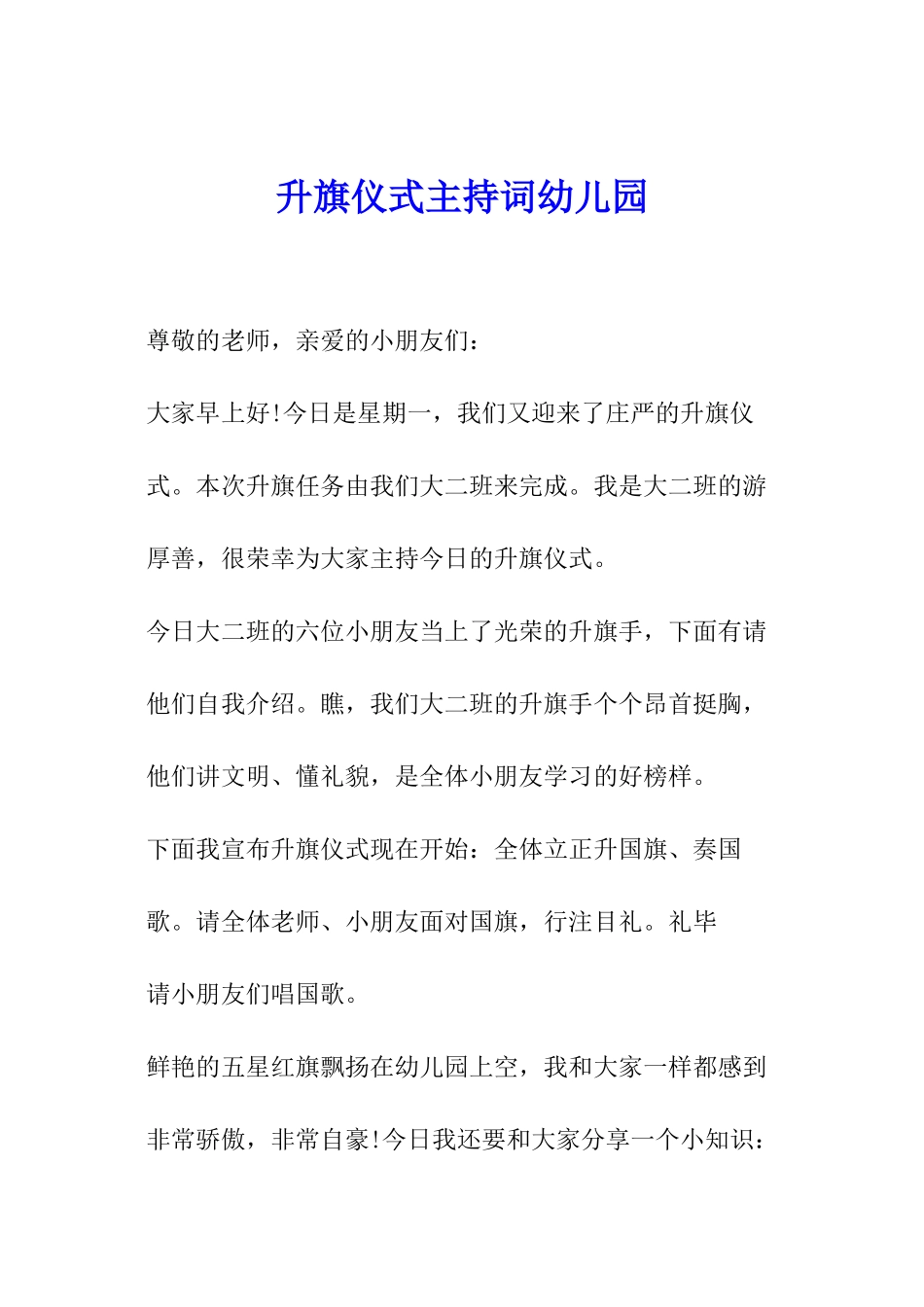 升旗仪式主持词幼儿园

尊敬的老师，亲爱的小朋友们：

大家早上好!今日是星期一，我们又迎来了庄严的升旗仪式。本次升旗任务由我们大二班来完成。我是大二班的游厚善，很荣幸为大家主持今日的升旗仪式。

今日大二班的六位小朋友当上了光荣的升旗手，下面有请他们自我介绍。瞧，我们大二班的升旗手个个昂首挺胸，他们讲文明、懂礼貌，是全体小朋友学习的好榜样。

下面我宣布升旗仪式现在开始：全体立正升国旗、奏国歌。请全体老师、小朋友面对国旗，行注目礼。礼毕

请小朋友们唱国歌。

鲜艳的五星红旗飘扬在幼儿园上空，我和大家一样都感到非常骄傲，非常自豪!今日我还要和大家分享一个小知识：